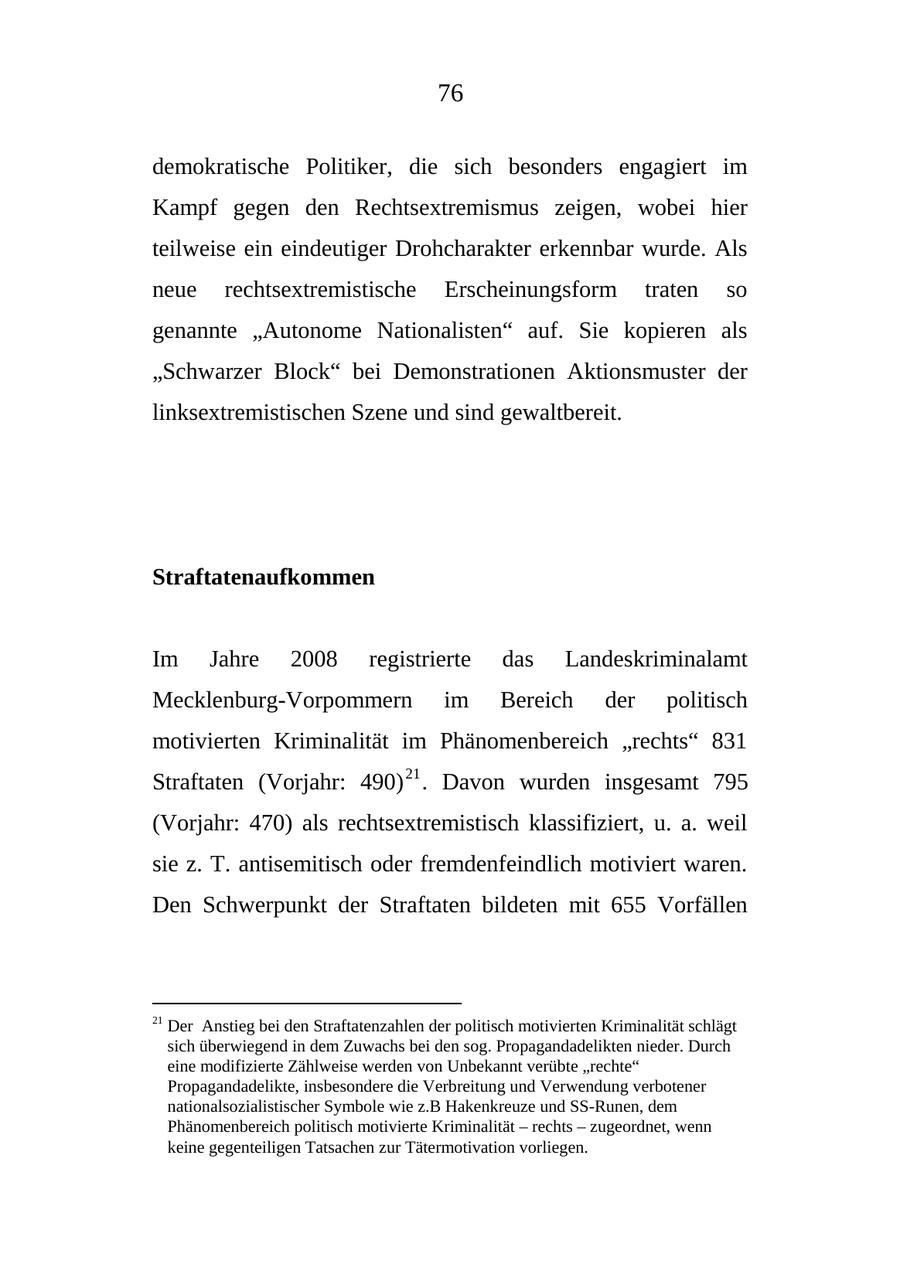 76

demokratische Politiker, die sich besonders engagiert im Kampf gegen den Rechtsextremismus zeigen, wobei hier teilweise ein eindeutiger Drohcharakter erkennbar wurde. Als neue rechtsextremistische Erscheinungsform traten so genannte „Autonome Nationalisten“ auf. Sie kopieren als „Schwarzer Block“ bei Demonstrationen Aktionsmuster der linksextremistischen Szene und sind gewaltbereit.

Straftatenaufkommen

Im Jahre 2008 registrierte das Landeskriminalamt Mecklenburg-Vorpommern im Bereich der politisch motivierten Kriminalität im Phänomenbereich „rechts“ 831 Straftaten (Vorjahr: 490)$^{21}$. Davon wurden insgesamt 795 (Vorjahr: 470) als rechtsextremistisch klassifiziert, u. a. weil sie z. T. antisemitisch oder fremdenfeindlich motiviert waren. Den Schwerpunkt der Straftaten bildeten mit 655 Vorfällen

$^{21}$ Der Anstieg bei den Straftatenzahlen der politisch motivierten Kriminalität schlägt sich überwiegend in dem Zuwachs bei den sog. Propagandadelikten nieder. Durch eine modifizierte Zählweise werden von Unbekannt verübte „rechte“ Propagandadelikte, insbesondere die Verbreitung und Verwendung verbotener nationalsozialistischer Symbole wie z.B Hakenkreuze und SS-Runen, dem Phänomenbereich politisch motivierte Kriminalität – rechts – zugeordnet, wenn keine gegenteiligen Tatsachen zur Tätermotivation vorliegen.